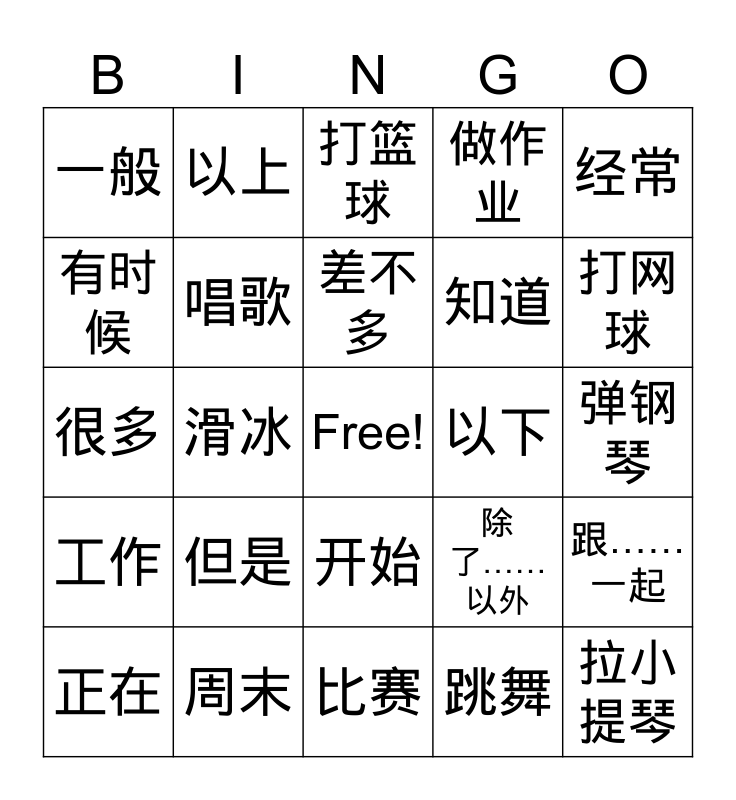 | B | I | N | G | O |
|---|---|---|---|---|
| 一般 | 以上 | 打篮球 | 做作业 | 经常 |
| 有时候 | 唱歌 | 差不多 | 知道 | 打网球 |
| 很多 | 滑冰 | Free! | 以下 | 弹钢琴 |
| 工作 | 但是 | 开始 | 除了……以外 | 跟……一起 |
| 正在 | 周末 | 比赛 | 跳舞 | 拉小提琴 |